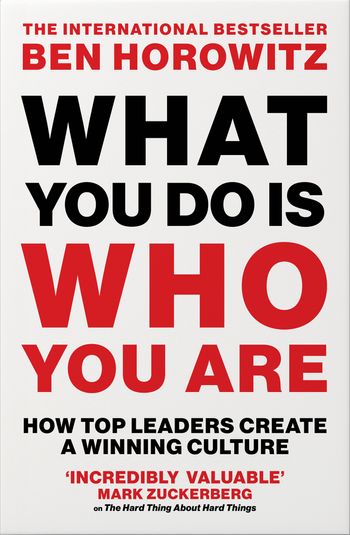 THE INTERNATIONAL BESTSELLER
BEN HOROWITZ

WHAT YOU DO IS WHO YOU ARE

HOW TOP LEADERS CREATE A WINNING CULTURE

'INCREDIBLY VALUABLE'
MARK ZUCKERBERG
on The Hard Thing About Hard Things